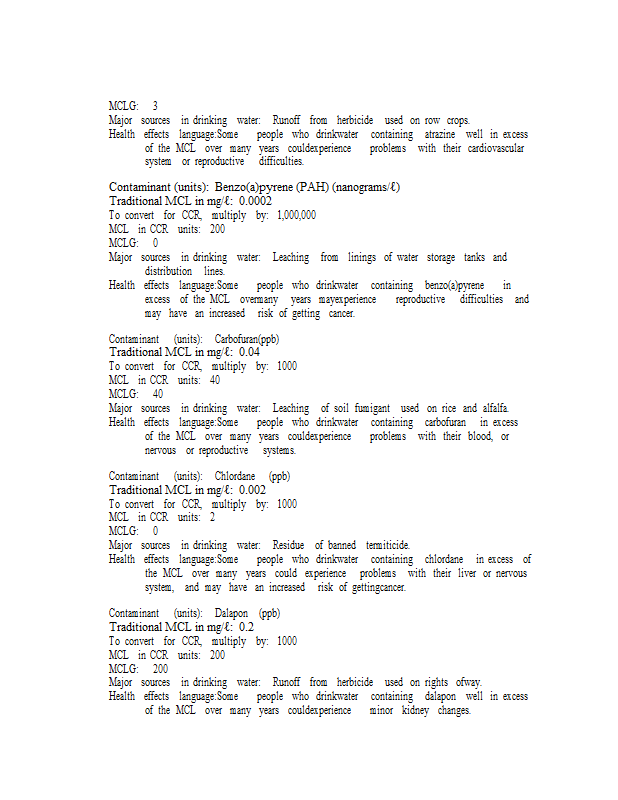 MCLG: 3
Major sources in drinking water: Runoff from herbicide used on row crops.
Health effects language:Some people who drinkwater containing atrazine well in excess of the MCL over many years couldexperience problems with their cardiovascular system or reproductive difficulties.

Contaminant (units): Benzo(a)pyrene (PAH) (nanograms/ℓ)
Traditional MCL in mg/ℓ: 0.0002
To convert for CCR, multiply by: 1,000,000
MCL in CCR units: 200
MCLG: 0
Major sources in drinking water: Leaching from linings of water storage tanks and distribution lines.
Health effects language:Some people who drinkwater containing benzo(a)pyrene in excess of the MCL overmany years mayexperience reproductive difficulties and may have an increased risk of getting cancer.

Contaminant (units): Carbofuran(ppb)
Traditional MCL in mg/ℓ: 0.04
To convert for CCR, multiply by: 1000
MCL in CCR units: 40
MCLG: 40
Major sources in drinking water: Leaching of soil fumigant used on rice and alfalfa.
Health effects language:Some people who drinkwater containing carbofuran in excess of the MCL over many years couldexperience problems with their blood, or nervous or reproductive systems.

Contaminant (units): Chlordane (ppb)
Traditional MCL in mg/ℓ: 0.002
To convert for CCR, multiply by: 1000
MCL in CCR units: 2
MCLG: 0
Major sources in drinking water: Residue of banned termiticide.
Health effects language:Some people who drinkwater containing chlordane in excess of the MCL over many years could experience problems with their liver or nervous system, and may have an increased risk of gettingcancer.

Contaminant (units): Dalapon (ppb)
Traditional MCL in mg/ℓ: 0.2
To convert for CCR, multiply by: 1000
MCL in CCR units: 200
MCLG: 200
Major sources in drinking water: Runoff from herbicide used on rights ofway.
Health effects language:Some people who drinkwater containing dalapon well in excess of the MCL over many years couldexperience minor kidney changes.